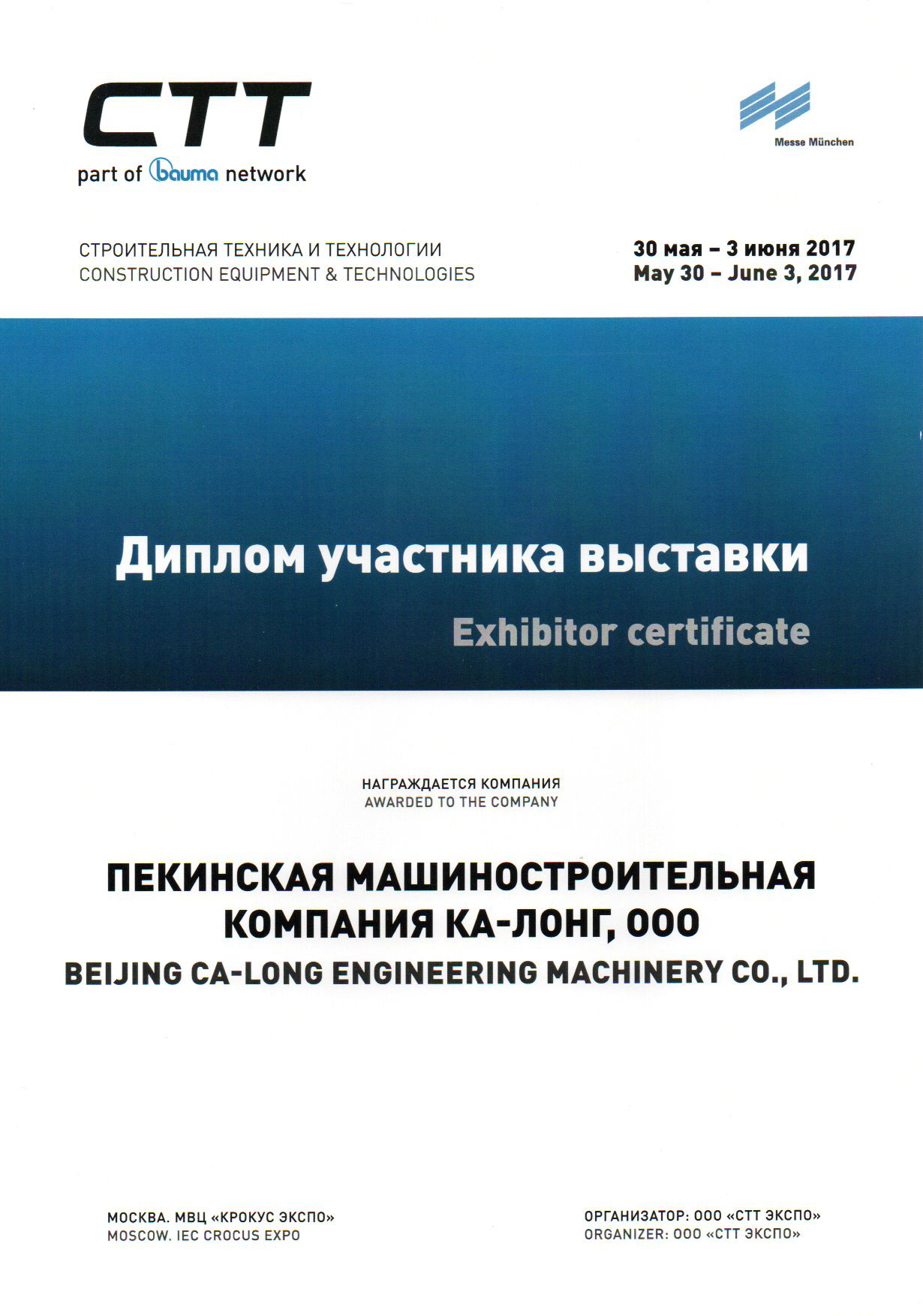 CTT
part of bauma network

Messe München

СТРОИТЕЛЬНАЯ ТЕХНИКА И ТЕХНОЛОГИИ
CONSTRUCTION EQUIPMENT & TECHNOLOGIES

30 мая – 3 июня 2017
May 30 – June 3, 2017

Диплом участника выставки

Exhibitor certificate

НАГРАЖДАЕТСЯ КОМПАНИЯ
AWARDED TO THE COMPANY

ПЕКИНСКАЯ МАШИНОСТРОИТЕЛЬНАЯ КОМПАНИЯ КА-ЛОНГ, ООО
BEIJING CA-LONG ENGINEERING MACHINERY CO., LTD.

МОСКВА. МВЦ «КРОКУС ЭКСПО»
MOSCOW. IEC CROCUS EXPO

ОРГАНИЗАТОР: ООО «СТТ ЭКСПО»
ORGANIZER: ООО «СТТ ЭКСПО»